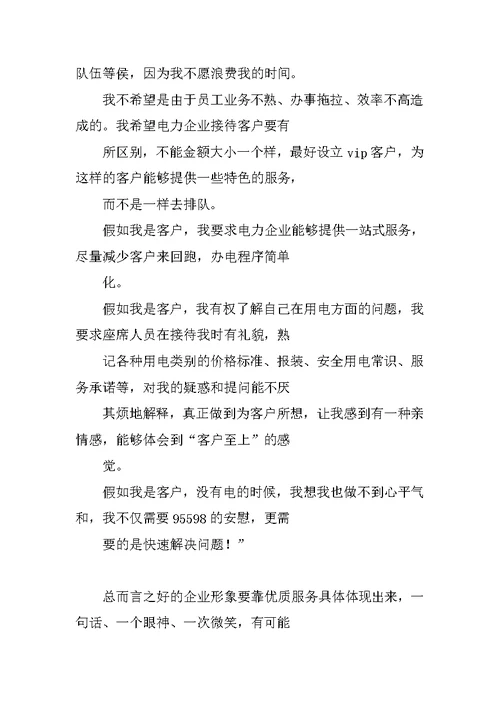 队伍等侯，因为我不愿浪费我的时间。

我不希望是由于员工业务不熟、办事拖拉、效率不高造成的。我希望电力企业接待客户要有

所区别，不能金额大小一个样，最好设立 vip 客户，为这样的客户能够提供一些特色的服务，

而不是一样去排队。

假如我是客户，我要求电力企业能够提供一站式服务，尽量减少客户来回跑，办电程序简单

化。

假如我是客户，我有权了解自己在用电方面的问题，我要求座席人员在接待我时有礼貌，熟

记各种用电类别的价格标准、报装、安全用电常识、服务承诺等，对我的疑惑和提问能不厌

其烦地解释，真正做到为客户所想，让我感到有一种亲情感，能够体会到“客户至上”的感

觉。

假如我是客户，没有电的时候，我想我也做不到心平气和，我不仅需要 95598 的安慰，更需

要的是快速解决问题！”

总而言之好的企业形象要靠优质服务具体体现出来，一句话、一个眼神、一次微笑，有可能